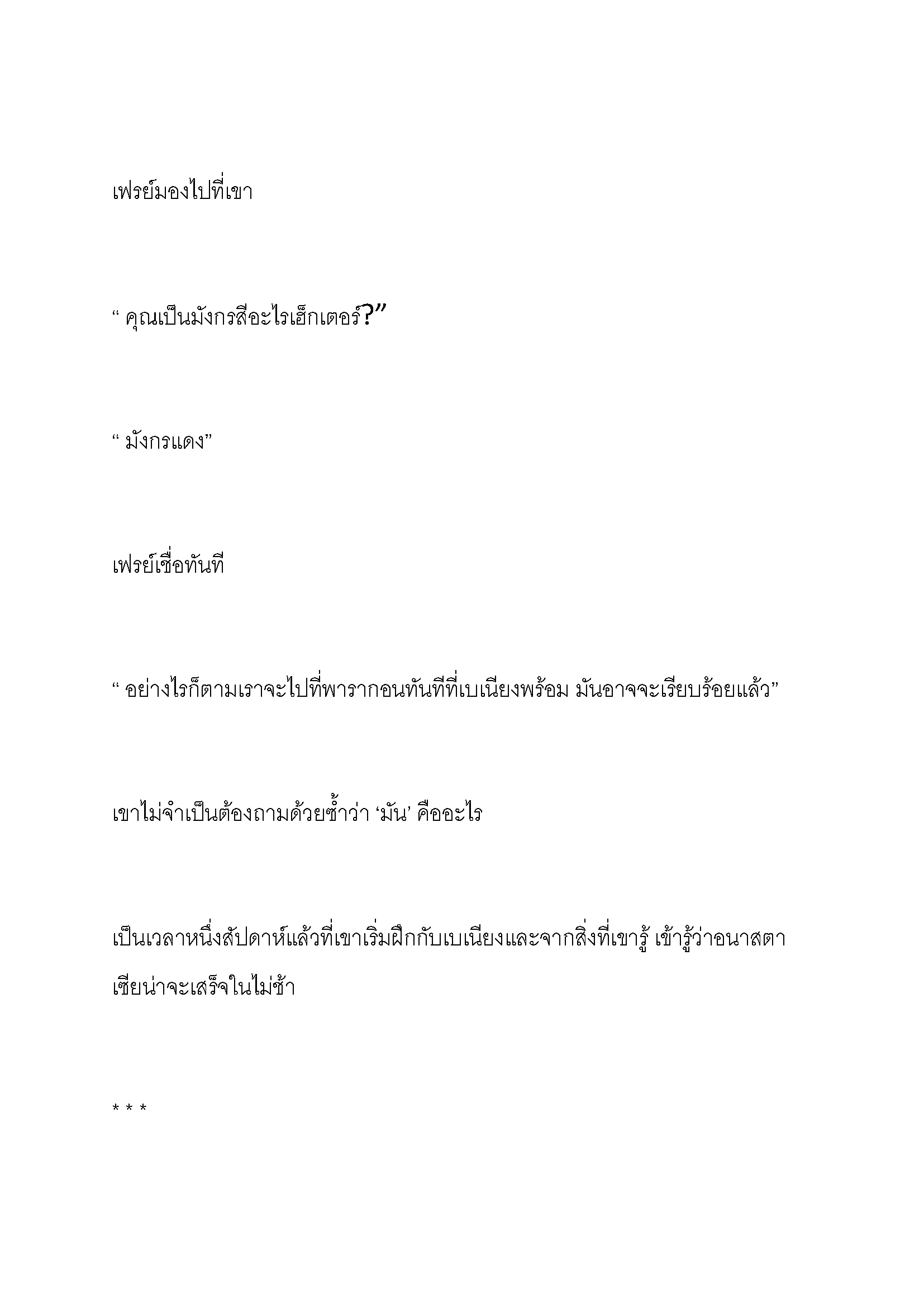 เฟรย์มองไปที่เขา

“ คุณเป็นมังกรสีอะไรเฮ็กเตอร์?”

“ มังกรแดง”

เฟรย์เชื่อทันที

“ อย่างไรก็ตามเราจะไปที่พารากอนทันทีที่เบเนียงพร้อม มันอาจจะเรียบร้อยแล้ว”

เขาไม่จำเป็นต้องถามด้วยซ้ำว่า ‘มัน’ คืออะไร

เป็นเวลาหนึ่งสัปดาห์แล้วที่เขาเริ่มฝึกกับเบเนียงและจากสิ่งที่เขารู้ เข้ารู้ว่าอนาสตาเซียน่าจะเสร็จในไม่ช้า

* * *